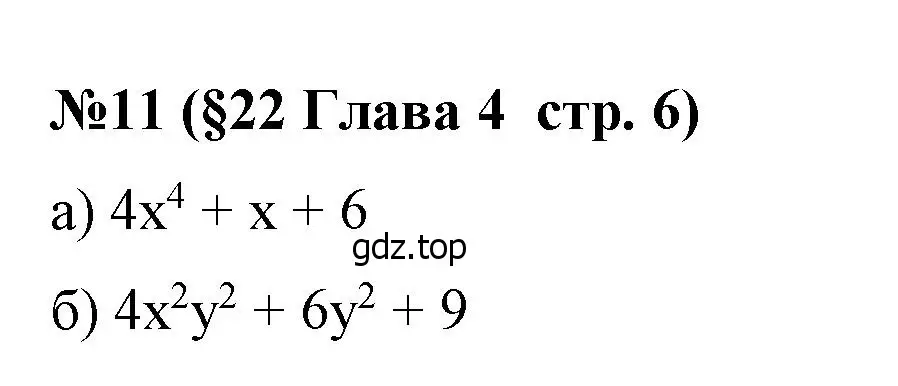 №11 (§22 Глава 4 стр. 6)

а) $4x^4 + x + 6$

gdz.top

б) $4x^2y^2 + 6y^2 + 9$